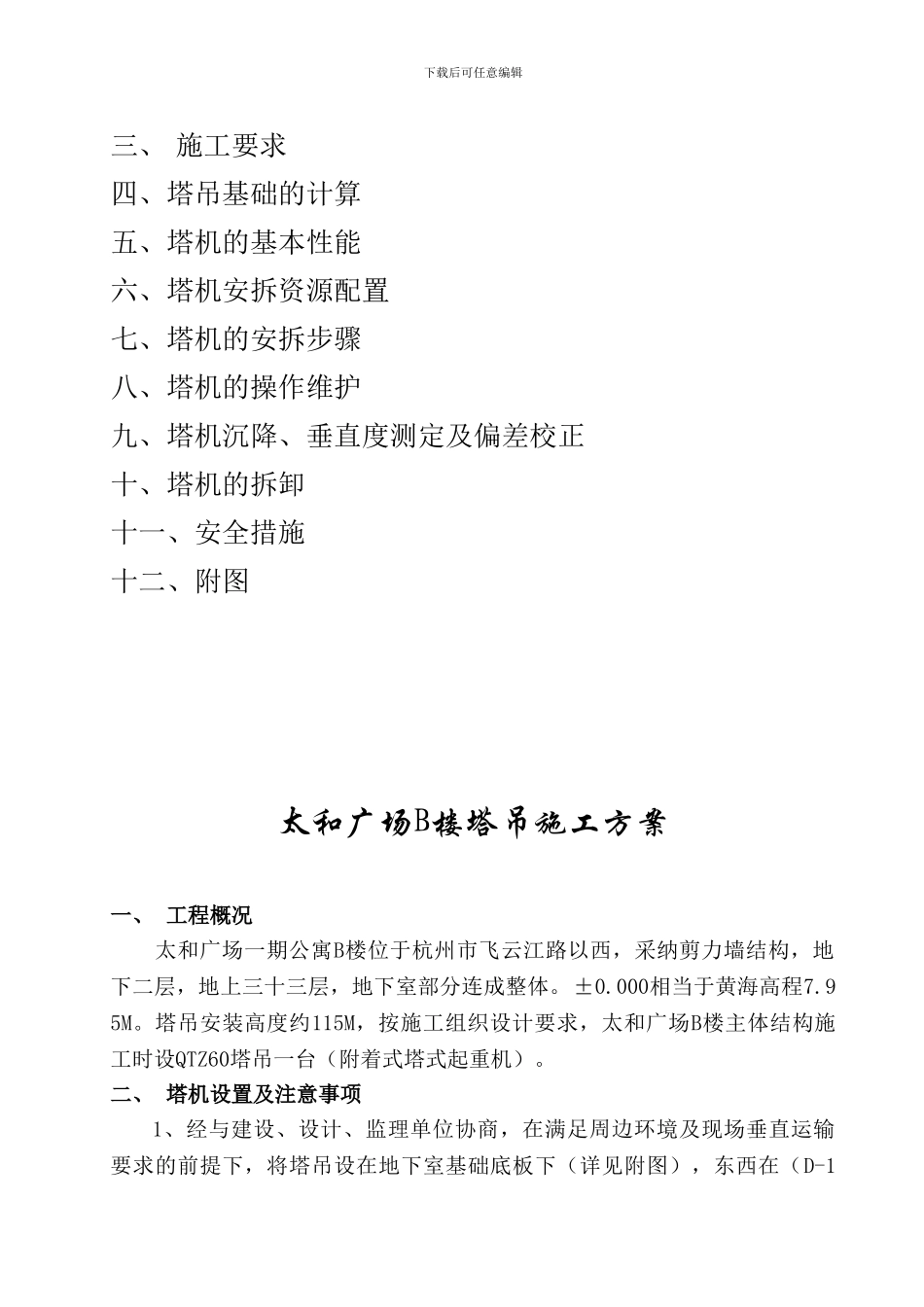 下载后可任意编辑

三、 施工要求
四、塔吊基础的计算
五、塔机的基本性能
六、塔机安拆资源配置
七、塔机的安拆步骤
八、塔机的操作维护
九、塔机沉降、垂直度测定及偏差校正
十、塔机的拆卸
十一、安全措施
十二、附图

太和广场B楼塔吊施工方案

一、 工程概况

太和广场一期公寓B楼位于杭州市飞云江路以西，采纳剪力墙结构，地下二层，地上三十三层，地下室部分连成整体。±0.000相当于黄海高程7.95M。塔吊安装高度约115M，按施工组织设计要求，太和广场B楼主体结构施工时设QTZ60塔吊一台（附着式塔式起重机）。

二、 塔机设置及注意事项

1、经与建设、设计、监理单位协商，在满足周边环境及现场垂直运输要求的前提下，将塔吊设在地下室基础底板下（详见附图），东西在（D-1